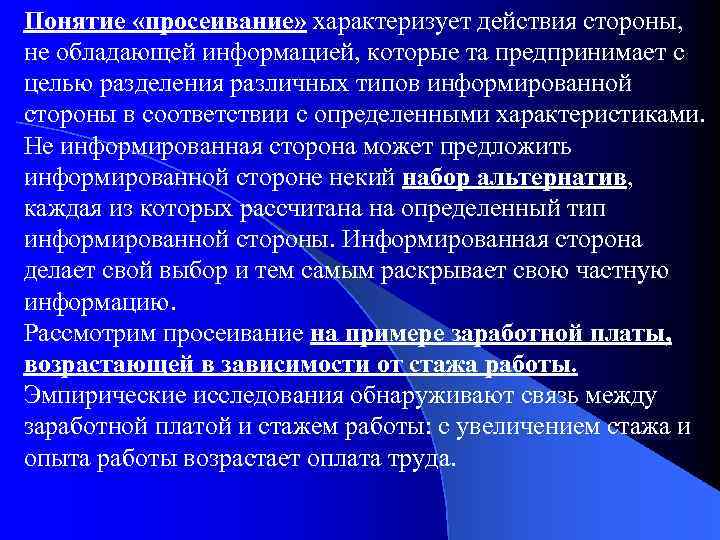 Понятие «просеивание» характеризует действия стороны, не обладающей информацией, которые та предпринимает с целью разделения различных типов информированной стороны в соответствии с определенными характеристиками. Не информированная сторона может предложить информированной стороне некий набор альтернатив, каждая из которых рассчитана на определенный тип информированной стороны. Информированная сторона делает свой выбор и тем самым раскрывает свою частную информацию.
Рассмотрим просеивание на примере заработной платы, возрастающей в зависимости от стажа работы.
Эмпирические исследования обнаруживают связь между заработной платой и стажем работы: с увеличением стажа и опыта работы возрастает оплата труда.